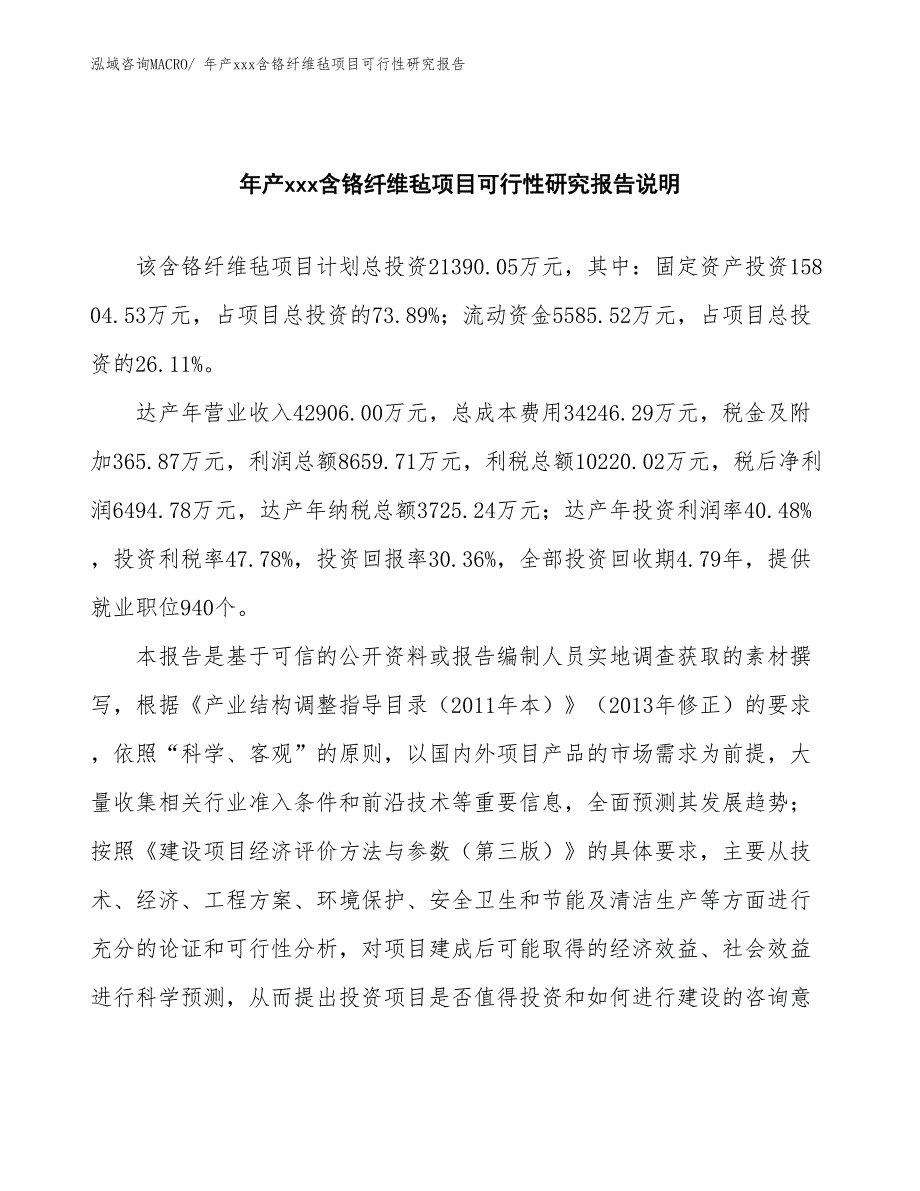 泓域咨询MACRO/ 年产xxx含铬纤维毡项目可行性研究报告

年产xxx含铬纤维毡项目可行性研究报告说明

该含铬纤维毡项目计划总投资21390.05万元，其中：固定资产投资15804.53万元，占项目总投资的73.89%；流动资金5585.52万元，占项目总投资的26.11%。

达产年营业收入42906.00万元，总成本费用34246.29万元，税金及附加365.87万元，利润总额8659.71万元，利税总额10220.02万元，税后净利润6494.78万元，达产年纳税总额3725.24万元；达产年投资利润率40.48%，投资利税率47.78%，投资回报率30.36%，全部投资回收期4.79年，提供就业职位940个。

本报告是基于可信的公开资料或报告编制人员实地调查获取的素材撰写，根据《产业结构调整指导目录（2011年本）》（2013年修正）的要求，依照“科学、客观”的原则，以国内外项目产品的市场需求为前提，大量收集相关行业准入条件和前沿技术等重要信息，全面预测其发展趋势；按照《建设项目经济评价方法与参数（第三版）》的具体要求，主要从技术、经济、工程方案、环境保护、安全卫生和节能及清洁生产等方面进行充分的论证和可行性分析，对项目建成后可能取得的经济效益、社会效益进行科学预测，从而提出投资项目是否值得投资和如何进行建设的咨询意